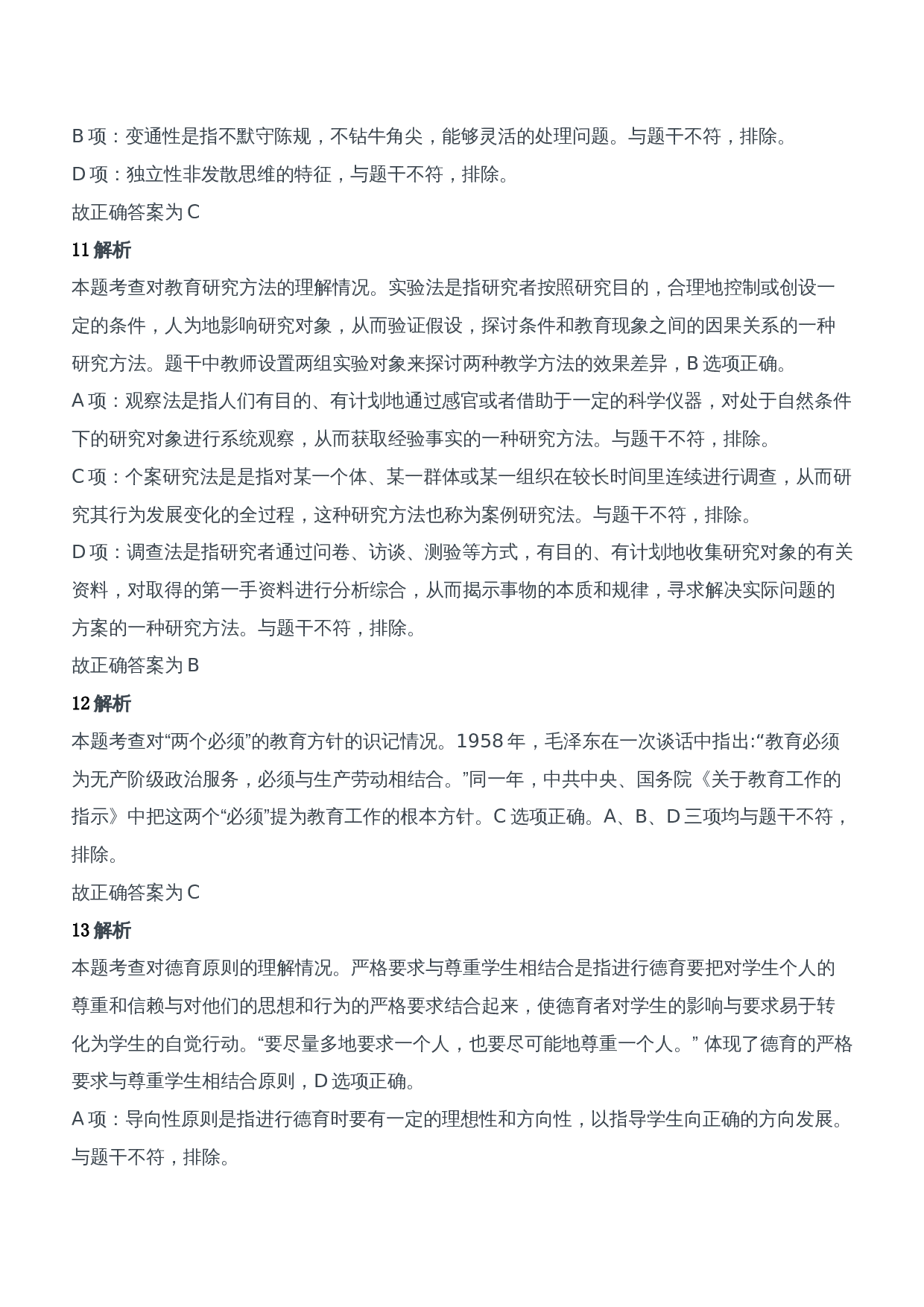 B 项：变通性是指不默守陈规，不钻牛角尖，能够灵活的处理问题。与题干不符，排除。

D 项：独立性非发散思维的特征，与题干不符，排除。

故正确答案为 C

11 解析

本题考查对教育研究方法的理解情况。实验法是指研究者按照研究目的，合理地控制或创设一定的条件，人为地影响研究对象，从而验证假设，探讨条件和教育现象之间的因果关系的一种研究方法。题干中教师设置两组实验对象来探讨两种教学方法的效果差异，B 选项正确。

A 项：观察法是指人们有目的、有计划地通过感官或者借助于一定的科学仪器，对处于自然条件下的研究对象进行系统观察，从而获取经验事实的一种研究方法。与题干不符，排除。

C 项：个案研究法是是指对某一个体、某一群体或某一组织在较长时间里连续进行调查，从而研究其行为发展变化的全过程，这种研究方法也称为案例研究法。与题干不符，排除。

D 项：调查法是指研究者通过问卷、访谈、测验等方式，有目的、有计划地收集研究对象的有关资料，对取得的第一手资料进行分析综合，从而揭示事物的本质和规律，寻求解决实际问题的方案的一种研究方法。与题干不符，排除。

故正确答案为 B

12 解析

本题考查对“两个必须”的教育方针的识记情况。1958 年，毛泽东在一次谈话中指出:“教育必须为无产阶级政治服务，必须与生产劳动相结合。”同一年，中共中央、国务院《关于教育工作的指示》中把这两个“必须”提为教育工作的根本方针。C 选项正确。A、B、D 三项均与题干不符，排除。

故正确答案为 C

13 解析

本题考查对德育原则的理解情况。严格要求与尊重学生相结合是指进行德育要把对学生个人的尊重和信赖与对他们的思想和行为的严格要求结合起来，使德育者对学生的影响与要求易于转化为学生的自觉行动。“要尽量多地要求一个人，也要尽可能地尊重一个人。” 体现了德育的严格要求与尊重学生相结合原则，D 选项正确。

A 项：导向性原则是指进行德育时要有一定的理想性和方向性，以指导学生向正确的方向发展。与题干不符，排除。